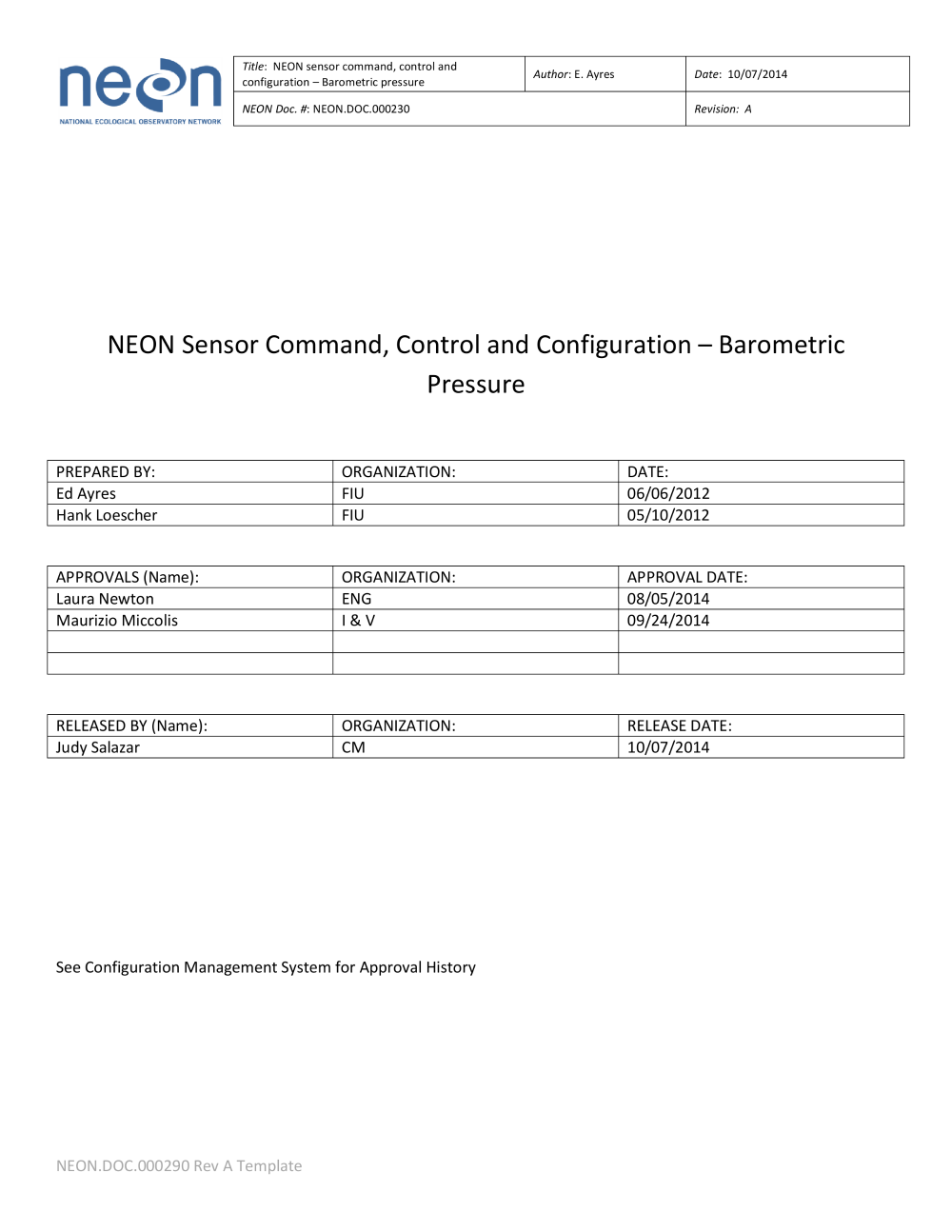 neon
NATIONAL ECOLOGICAL OBSERVATORY NETWORK

| Title: NEON sensor command, control and configuration – Barometric pressure | Author: E. Ayres | Date: 10/07/2014 |
|---|---|---|
| NEON Doc. #: NEON.DOC.000230 | | Revision: A |

NEON Sensor Command, Control and Configuration – Barometric Pressure

| PREPARED BY: | ORGANIZATION: | DATE: |
|---|---|---|
| Ed Ayres | FIU | 06/06/2012 |
| Hank Loescher | FIU | 05/10/2012 |

| APPROVALS (Name): | ORGANIZATION: | APPROVAL DATE: |
|---|---|---|
| Laura Newton | ENG | 08/05/2014 |
| Maurizio Miccolis | I & V | 09/24/2014 |
| | | |
| | | |

| RELEASED BY (Name): | ORGANIZATION: | RELEASE DATE: |
|---|---|---|
| Judy Salazar | CM | 10/07/2014 |

See Configuration Management System for Approval History

NEON.DOC.000290 Rev A Template